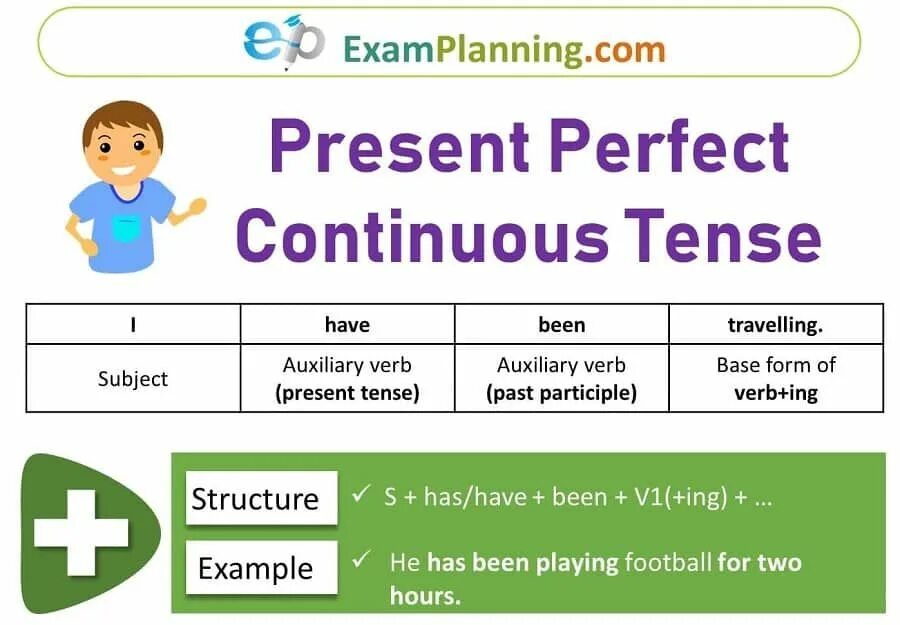 ep ExamPlanning.com

Present Perfect Continuous Tense

| I | have | been | travelling. |
|---|---|---|---|
| Subject | Auxiliary verb (present tense) | Auxiliary verb (past participle) | Base form of verb+ing |

Structure ✓ S + has/have + been + V1(+ing) + ...

Example ✓ He has been playing football for two hours.